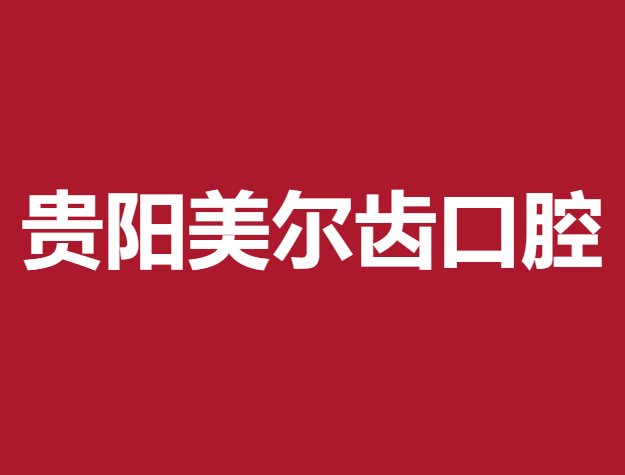 贵阳美尔齿口腔